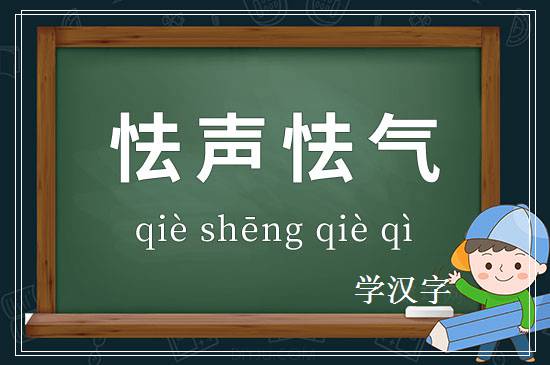 怯声怯气

qiè shēng qiè qì

学汉字